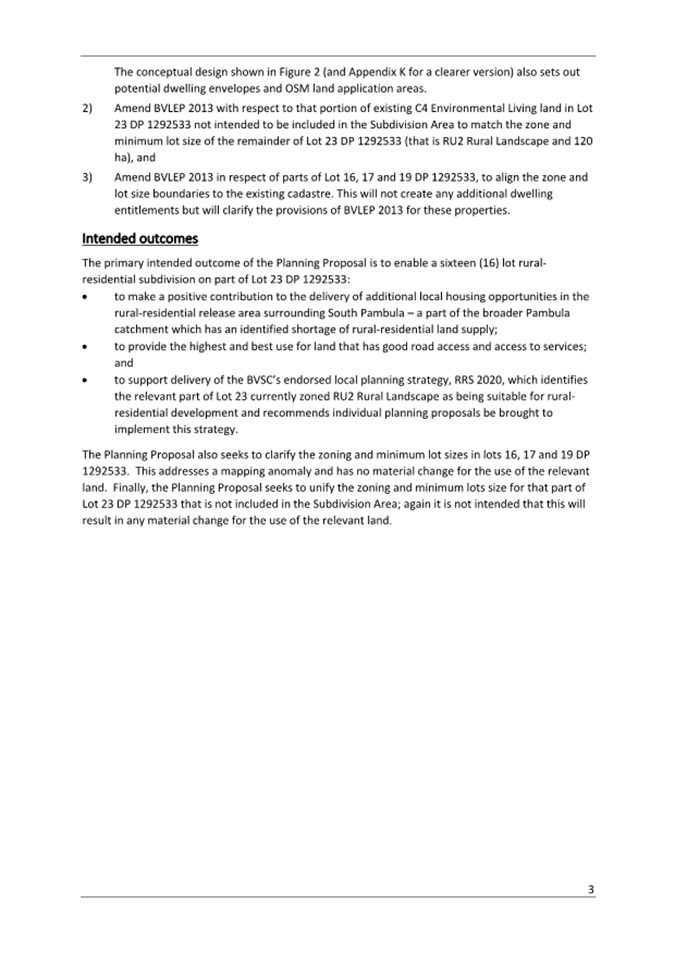 The conceptual design shown in Figure 2 (and Appendix K for a clearer version) also sets out potential dwelling envelopes and OSM land application areas.

2) Amend BVLEP 2013 with respect to that portion of existing C4 Environmental Living land in Lot 23 DP 1292533 not intended to be included in the Subdivision Area to match the zone and minimum lot size of the remainder of Lot 23 DP 1292533 (that is RU2 Rural Landscape and 120 ha), and

3) Amend BVLEP 2013 in respect of parts of Lot 16, 17 and 19 DP 1292533, to align the zone and lot size boundaries to the existing cadastre. This will not create any additional dwelling entitlements but will clarify the provisions of BVLEP 2013 for these properties.

Intended outcomes

The primary intended outcome of the Planning Proposal is to enable a sixteen (16) lot rural-residential subdivision on part of Lot 23 DP 1292533:

• to make a positive contribution to the delivery of additional local housing opportunities in the rural-residential release area surrounding South Pambula – a part of the broader Pambula catchment which has an identified shortage of rural-residential land supply;

• to provide the highest and best use for land that has good road access and access to services; and

• to support delivery of the BVSC's endorsed local planning strategy, RRS 2020, which identifies the relevant part of Lot 23 currently zoned RU2 Rural Landscape as being suitable for rural-residential development and recommends individual planning proposals be brought to implement this strategy.

The Planning Proposal also seeks to clarify the zoning and minimum lot sizes in lots 16, 17 and 19 DP 1292533. This addresses a mapping anomaly and has no material change for the use of the relevant land. Finally, the Planning Proposal seeks to unify the zoning and minimum lots size for that part of Lot 23 DP 1292533 that is not included in the Subdivision Area; again it is not intended that this will result in any material change for the use of the relevant land.

3